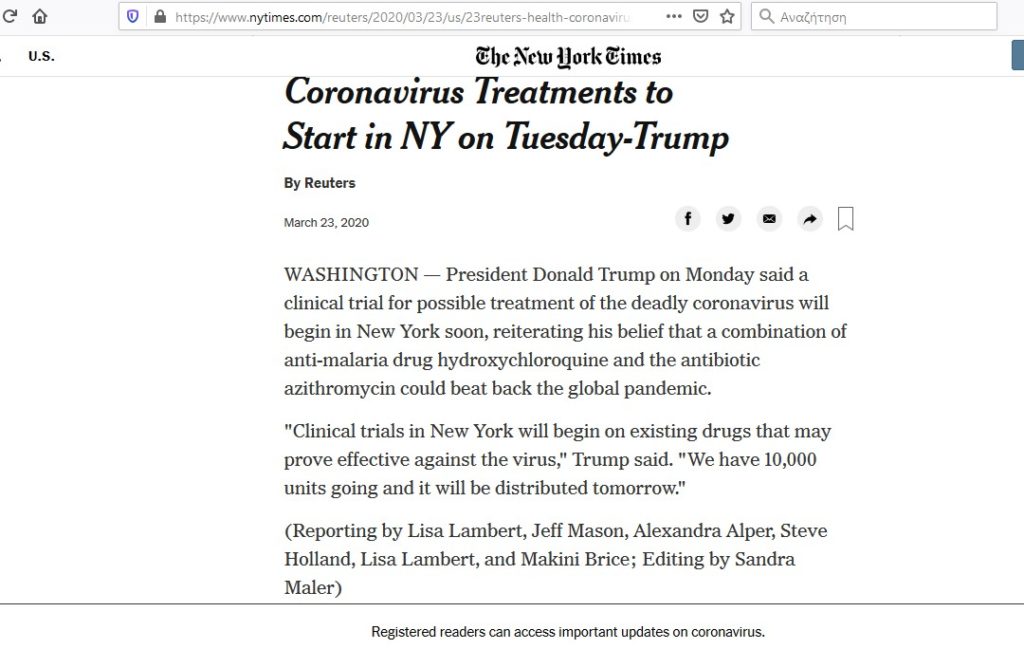 https://www.nytimes.com/reuters/2020/03/23/us/23reuters-health-coronaviru

Αναζήτηση

U.S.

The New York Times

Coronavirus Treatments to Start in NY on Tuesday-Trump

By Reuters

March 23, 2020

WASHINGTON — President Donald Trump on Monday said a clinical trial for possible treatment of the deadly coronavirus will begin in New York soon, reiterating his belief that a combination of anti-malaria drug hydroxychloroquine and the antibiotic azithromycin could beat back the global pandemic.

"Clinical trials in New York will begin on existing drugs that may prove effective against the virus," Trump said. "We have 10,000 units going and it will be distributed tomorrow."

(Reporting by Lisa Lambert, Jeff Mason, Alexandra Alper, Steve Holland, Lisa Lambert, and Makini Brice; Editing by Sandra Maler)

Registered readers can access important updates on coronavirus.